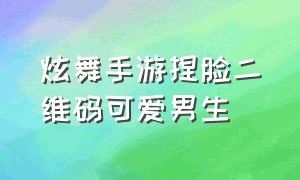 炫舞手游捏脸二维码可爱男生